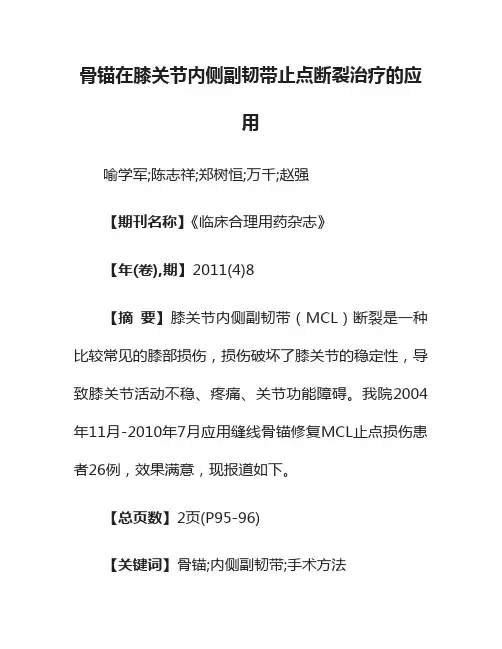 骨锚在膝关节内侧副韧带止点断裂治疗的应用

喻学军;陈志祥;郑树恒;万千;赵强

【期刊名称】《临床合理用药杂志》

【年(卷),期】2011(4)8

【摘 要】膝关节内侧副韧带（MCL）断裂是一种比较常见的膝部损伤，损伤破坏了膝关节的稳定性，导致膝关节活动不稳、疼痛、关节功能障碍。我院2004年11月-2010年7月应用缝线骨锚修复MCL止点损伤患者26例，效果满意，现报道如下。

【总页数】2页(P95-96)

【关键词】骨锚;内侧副韧带;手术方法